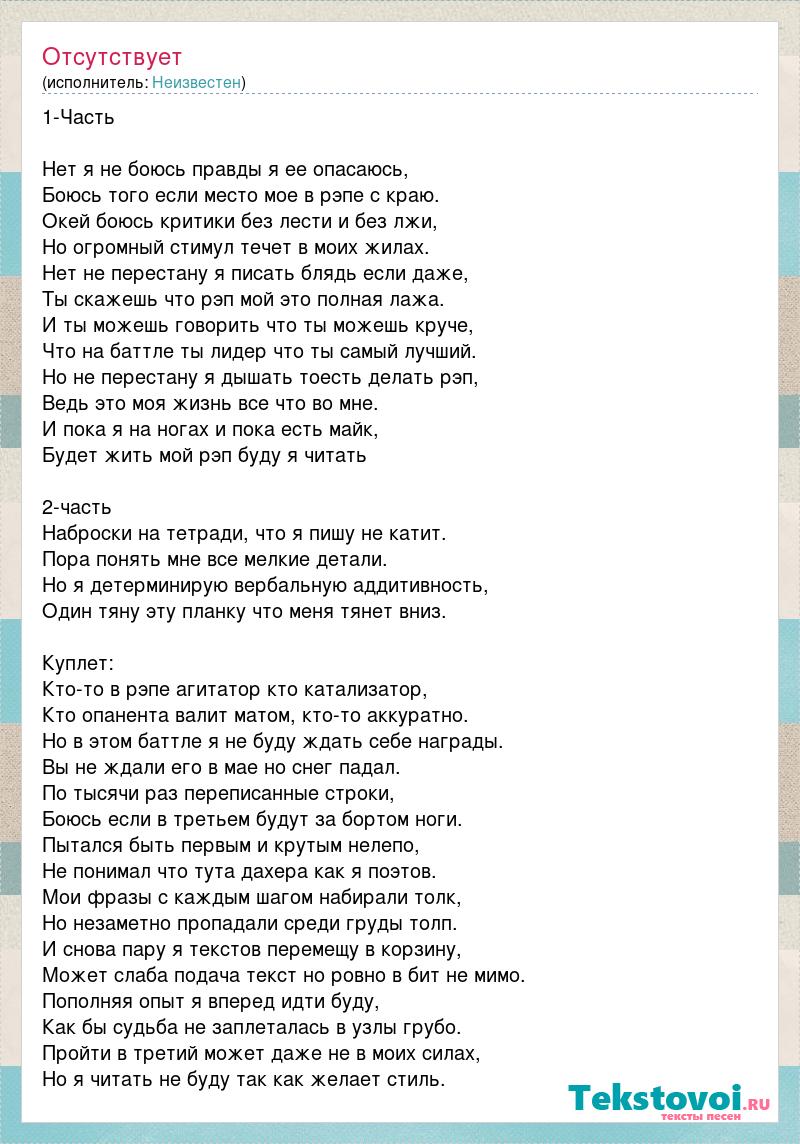 Отсутствует
(исполнитель: Неизвестен)

1-Часть

Нет я не боюсь правды я ее опасаюсь,
Боюсь того если место мое в рэпе с краю.
Окей боюсь критики без лести и без лжи,
Но огромный стимул течет в моих жилах.
Нет не перестану я писать блядь если даже,
Ты скажешь что рэп мой это полная лажа.
И ты можешь говорить что ты можешь круче,
Что на баттле ты лидер что ты самый лучший.
Но не перестану я дышать тоесть делать рэп,
Ведь это моя жизнь все что во мне.
И пока я на ногах и пока есть майк,
Будет жить мой рэп буду я читать

2-часть
Наброски на тетради, что я пишу не катит.
Пора понять мне все мелкие детали.
Но я детерминирую вербальную аддитивность,
Один тяну эту планку что меня тянет вниз.

Куплет:
Кто-то в рэпе агитатор кто катализатор,
Кто опанента валит матом, кто-то аккуратно.
Но в этом баттле я не буду ждать себе награды.
Вы не ждали его в мае но снег падал.
По тысячи раз переписанные строки,
Боюсь если в третьем будут за бортом ноги.
Пытался быть первым и крутым нелепо,
Не понимал что тута дахера как я поэтов.
Мои фразы с каждым шагом набирали толк,
Но незаметно пропадали среди груды толп.
И снова пару я текстов перемещу в корзину,
Может слаба подача текст но ровно в бит не мимо.
Пополняя опыт я вперед идти буду,
Как бы судьба не заплеталась в узлы грубо.
Пройти в третий может даже не в моих силах,
Но я читать не буду так как желает стиль.

Tekstovoi.RU
тексты песен